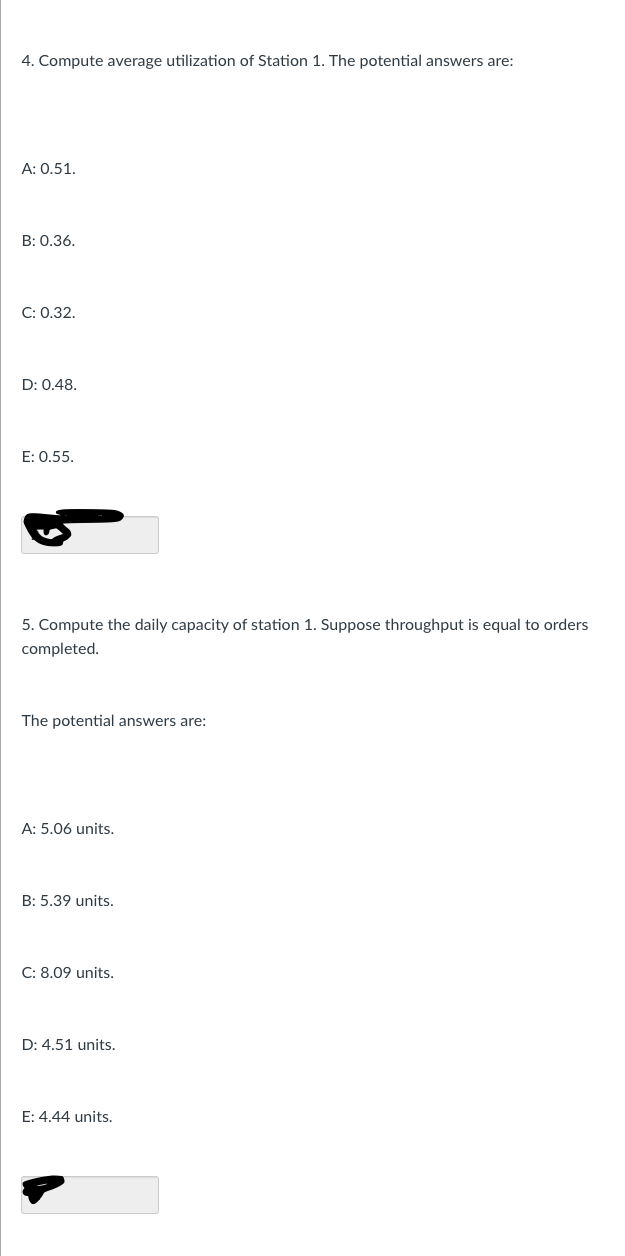 4. Compute average utilization of Station 1. The potential answers are:

A: 0.51.

B: 0.36.

C: 0.32.

D: 0.48.

E: 0.55.

5. Compute the daily capacity of station 1. Suppose throughput is equal to orders completed.

The potential answers are:

A: 5.06 units.

B: 5.39 units.

C: 8.09 units.

D: 4.51 units.

E: 4.44 units.